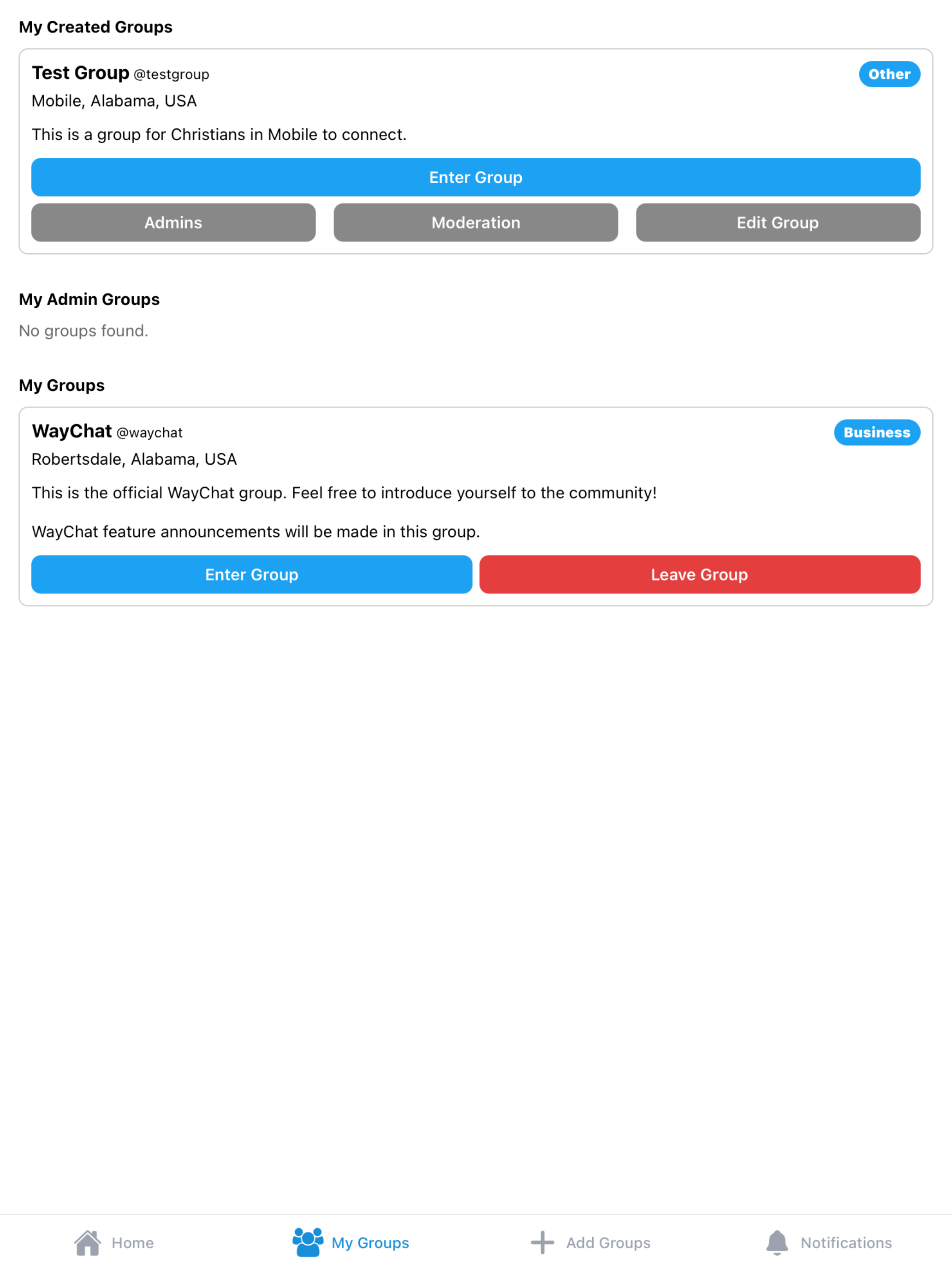 My Created Groups

Test Group @testgroup

Other

Mobile, Alabama, USA

This is a group for Christians in Mobile to connect.

Enter Group

Admins

Moderation

Edit Group

My Admin Groups

No groups found.

My Groups

WayChat @waychat

Business

Robertsdale, Alabama, USA

This is the official WayChat group. Feel free to introduce yourself to the community!

WayChat feature announcements will be made in this group.

Enter Group

Leave Group

Home

My Groups

Add Groups

Notifications